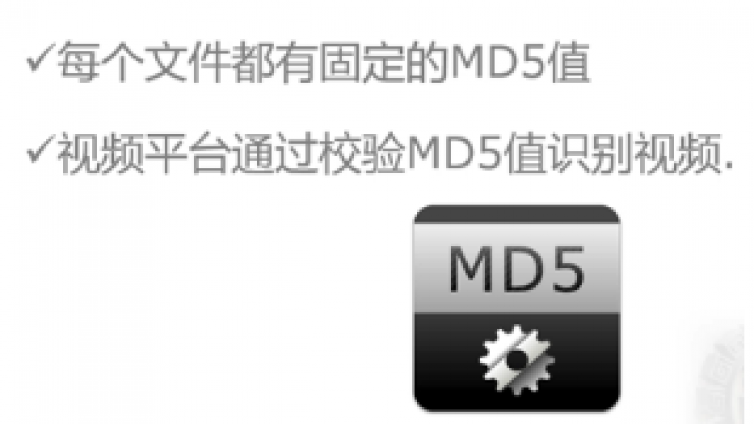 ✓每个文件都有固定的MD5值

✓视频平台通过校验MD5值识别视频.

MD5